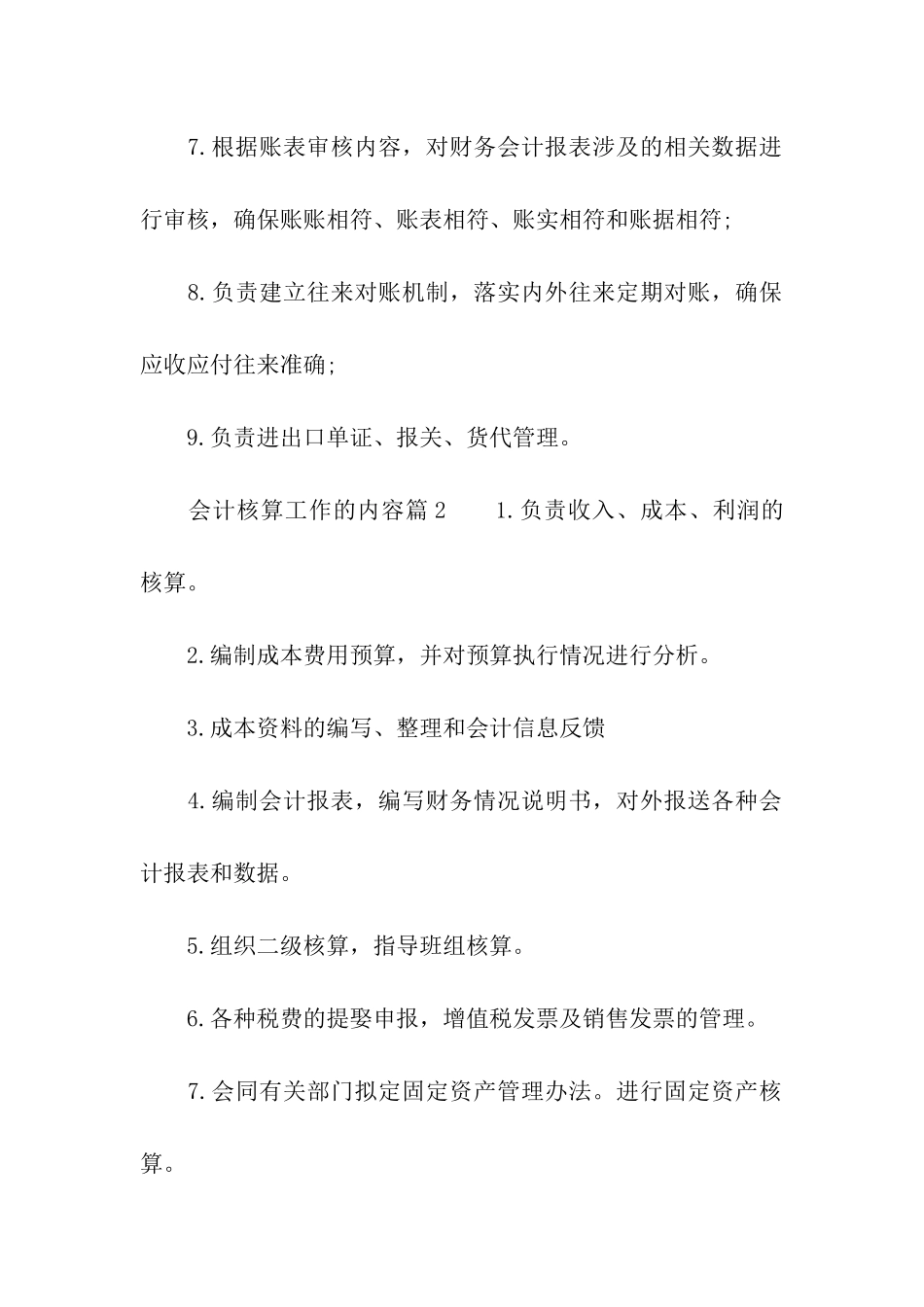 7.根据账表审核内容，对财务会计报表涉及的相关数据进行审核，确保账账相符、账表相符、账实相符和账据相符;

8.负责建立往来对账机制，落实内外往来定期对账，确保应收应付往来准确;

9.负责进出口单证、报关、货代管理。

会计核算工作的内容篇2　　1.负责收入、成本、利润的核算。

2.编制成本费用预算，并对预算执行情况进行分析。

3.成本资料的编写、整理和会计信息反馈

4.编制会计报表，编写财务情况说明书，对外报送各种会计报表和数据。

5.组织二级核算，指导班组核算。

6.各种税费的提娶申报，增值税发票及销售发票的管理。

7.会同有关部门拟定固定资产管理办法。进行固定资产核算。